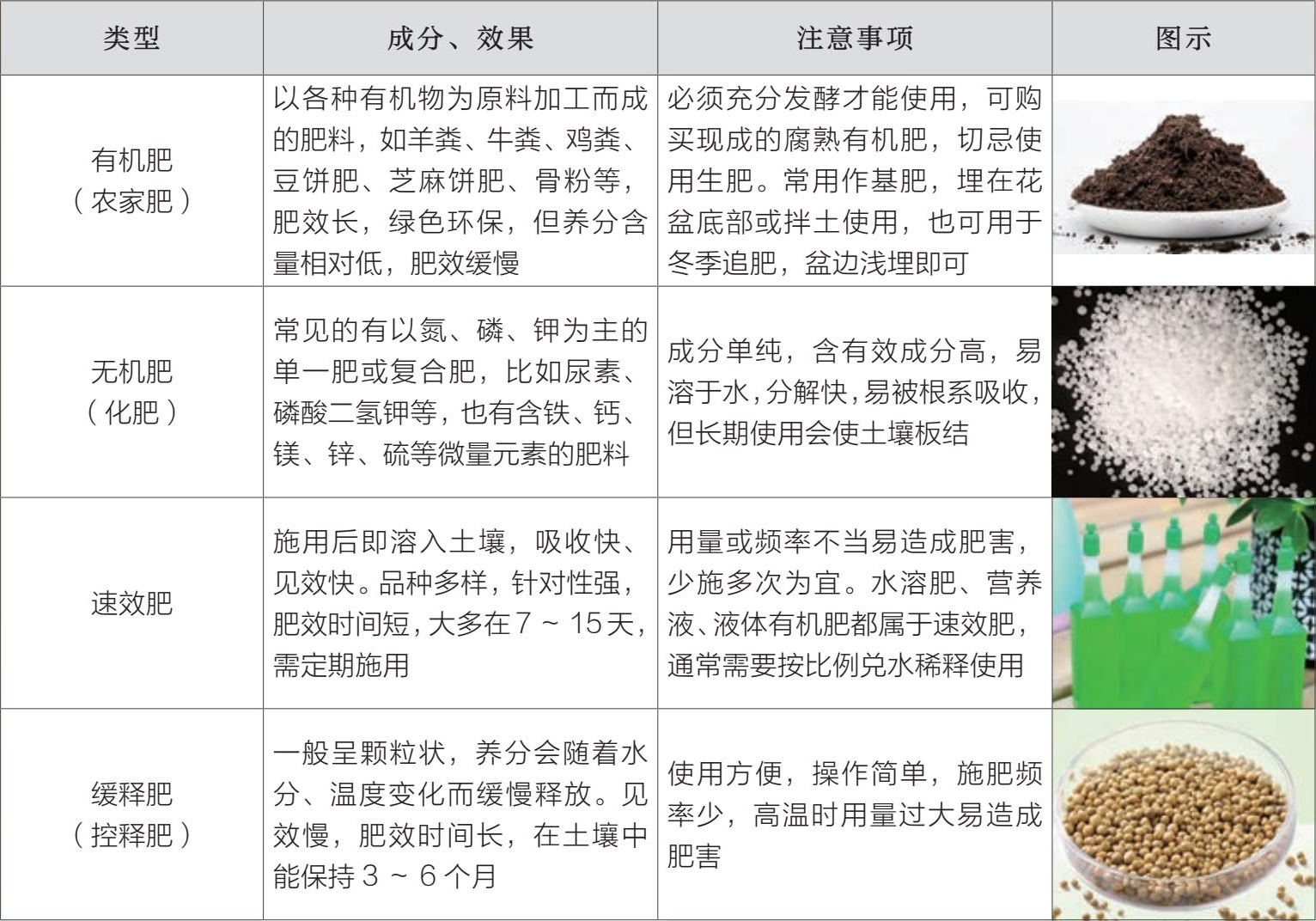 | 类型 | 成分、效果 | 注意事项 | 图示 |
|---|---|---|---|
| 有机肥（农家肥） | 以各种有机物为原料加工而成的肥料，如羊粪、牛粪、鸡粪、豆饼肥、芝麻饼肥、骨粉等，肥效长，绿色环保，但养分含量相对低，肥效缓慢 | 必须充分发酵才能使用，可购买现成的腐熟有机肥，切忌使用生肥。常用作基肥，埋在花盆底部或拌土使用，也可用于冬季追肥，盆边浅埋即可 | |
| 无机肥（化肥） | 常见的有以氮、磷、钾为主的单一肥或复合肥，比如尿素、磷酸二氢钾等，也有含铁、钙、镁、锌、硫等微量元素的肥料 | 成分单纯，含有效成分高，易溶于水，分解快，易被根系吸收，但长期使用会使土壤板结 | |
| 速效肥 | 施用后即溶入土壤，吸收快、见效快。品种多样，针对性强，肥效时间短，大多在7～15天，需定期施用 | 用量或频率不当易造成肥害，少施多次为宜。水溶肥、营养液、液体有机肥都属于速效肥，通常需要按比例兑水稀释使用 | |
| 缓释肥（控释肥） | 一般呈颗粒状，养分会随着水分、温度变化而缓慢释放。见效慢，肥效时间长，在土壤中能保持3～6个月 | 使用方便，操作简单，施肥频率少，高温时用量过大易造成肥害 | |